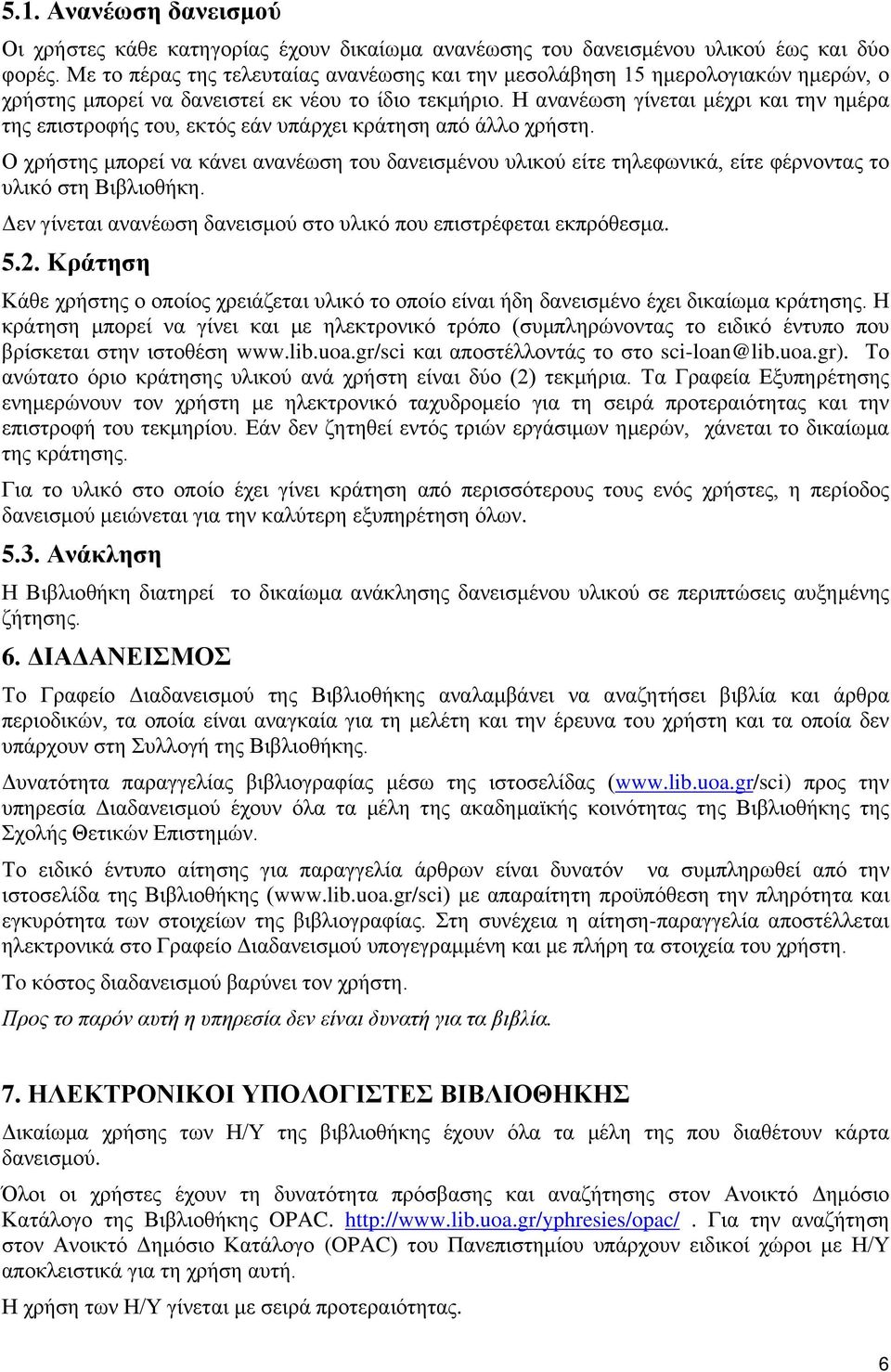 5.1. Ανανέωση δανεισμού

Οι χρήστες κάθε κατηγορίας έχουν δικαίωμα ανανέωσης του δανεισμένου υλικού έως και δύο φορές. Με το πέρας της τελευταίας ανανέωσης και την μεσολάβηση 15 ημερολογιακών ημερών, ο χρήστης μπορεί να δανειστεί εκ νέου το ίδιο τεκμήριο. Η ανανέωση γίνεται μέχρι και την ημέρα της επιστροφής του, εκτός εάν υπάρχει κράτηση από άλλο χρήστη.

Ο χρήστης μπορεί να κάνει ανανέωση του δανεισμένου υλικού είτε τηλεφωνικά, είτε φέρνοντας το υλικό στη Βιβλιοθήκη.

Δεν γίνεται ανανέωση δανεισμού στο υλικό που επιστρέφεται εκπρόθεσμα.

5.2. Κράτηση

Κάθε χρήστης ο οποίος χρειάζεται υλικό το οποίο είναι ήδη δανεισμένο έχει δικαίωμα κράτησης. Η κράτηση μπορεί να γίνει και με ηλεκτρονικό τρόπο (συμπληρώνοντας το ειδικό έντυπο που βρίσκεται στην ιστοθέση www.lib.uoa.gr/sci και αποστέλλοντάς το στο sci-loan@lib.uoa.gr). Το ανώτατο όριο κράτησης υλικού ανά χρήστη είναι δύο (2) τεκμήρια. Τα Γραφεία Εξυπηρέτησης ενημερώνουν τον χρήστη με ηλεκτρονικό ταχυδρομείο για τη σειρά προτεραιότητας και την επιστροφή του τεκμηρίου. Εάν δεν ζητηθεί εντός τριών εργάσιμων ημερών, χάνεται το δικαίωμα της κράτησης.

Για το υλικό στο οποίο έχει γίνει κράτηση από περισσότερους τους ενός χρήστες, η περίοδος δανεισμού μειώνεται για την καλύτερη εξυπηρέτηση όλων.

5.3. Ανάκληση

Η Βιβλιοθήκη διατηρεί το δικαίωμα ανάκλησης δανεισμένου υλικού σε περιπτώσεις αυξημένης ζήτησης.

6. ΔΙΑΔΑΝΕΙΣΜΟΣ

Το Γραφείο Διαδανεισμού της Βιβλιοθήκης αναλαμβάνει να αναζητήσει βιβλία και άρθρα περιοδικών, τα οποία είναι αναγκαία για τη μελέτη και την έρευνα του χρήστη και τα οποία δεν υπάρχουν στη Συλλογή της Βιβλιοθήκης.

Δυνατότητα παραγγελίας βιβλιογραφίας μέσω της ιστοσελίδας (www.lib.uoa.gr/sci) προς την υπηρεσία Διαδανεισμού έχουν όλα τα μέλη της ακαδημαϊκής κοινότητας της Βιβλιοθήκης της Σχολής Θετικών Επιστημών.

Το ειδικό έντυπο αίτησης για παραγγελία άρθρων είναι δυνατόν να συμπληρωθεί από την ιστοσελίδα της Βιβλιοθήκης (www.lib.uoa.gr/sci) με απαραίτητη προϋπόθεση την πληρότητα και εγκυρότητα των στοιχείων της βιβλιογραφίας. Στη συνέχεια η αίτηση-παραγγελία αποστέλλεται ηλεκτρονικά στο Γραφείο Διαδανεισμού υπογεγραμμένη και με πλήρη τα στοιχεία του χρήστη.

Το κόστος διαδανεισμού βαρύνει τον χρήστη.

Προς το παρόν αυτή η υπηρεσία δεν είναι δυνατή για τα βιβλία.

7. ΗΛΕΚΤΡΟΝΙΚΟΙ ΥΠΟΛΟΓΙΣΤΕΣ ΒΙΒΛΙΟΘΗΚΗΣ

Δικαίωμα χρήσης των Η/Υ της βιβλιοθήκης έχουν όλα τα μέλη της που διαθέτουν κάρτα δανεισμού.

Όλοι οι χρήστες έχουν τη δυνατότητα πρόσβασης και αναζήτησης στον Ανοικτό Δημόσιο Κατάλογο της Βιβλιοθήκης OPAC. http://www.lib.uoa.gr/yphresies/opac/ . Για την αναζήτηση στον Ανοικτό Δημόσιο Κατάλογο (OPAC) του Πανεπιστημίου υπάρχουν ειδικοί χώροι με Η/Υ αποκλειστικά για τη χρήση αυτή.

Η χρήση των Η/Υ γίνεται με σειρά προτεραιότητας.

6